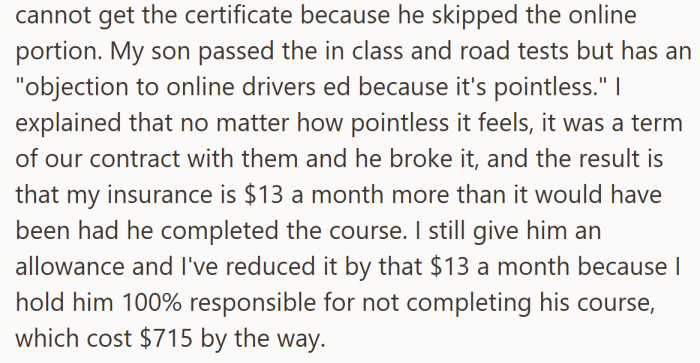 cannot get the certificate because he skipped the online portion. My son passed the in class and road tests but has an "objection to online drivers ed because it's pointless." I explained that no matter how pointless it feels, it was a term of our contract with them and he broke it, and the result is that my insurance is \$13 a month more than it would have been had he completed the course. I still give him an allowance and I've reduced it by that \$13 a month because I hold him 100% responsible for not completing his course, which cost \$715 by the way.